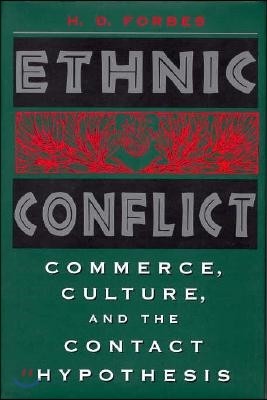 H. D. FORBES

ETHNIC

CONFLICT

COMMERCE, CULTURE, AND THE CONTACT HYPOTHESIS